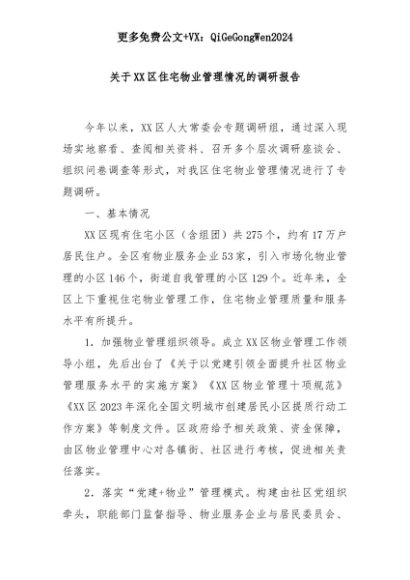 更多免费公文+VX：QiGeGongWen2024

关于XX区住宅物业管理情况的调研报告

今年以来，XX区人大常委会专题调研组，通过深入现场实地察看、查阅相关资料、召开多个层次调研座谈会、组织问卷调查等形式，对我区住宅物业管理情况进行了专题调研。

一、基本情况

XX区现有住宅小区（含组团）共275个，约有17万户居民住户。全区有物业服务企业53家，引入市场化物业管理的小区146个，街道自我管理的小区129个。近年来，全区上下重视住宅物业管理工作，住宅物业管理质量和服务水平有所提升。

1．加强物业管理组织领导。成立XX区物业管理工作领导小组，先后出台了《关于以党建引领全面提升社区物业管理服务水平的实施方案》《XX区物业管理十项规范》《XX区2023年深化全国文明城市创建居民小区提质行动工作方案》等制度文件。区政府给予相关政策、资金保障，由区物业管理中心对各镇街、社区进行考核，促进相关责任落实。

2．落实“党建+物业”管理模式。构建由社区党组织牵头，职能部门监督指导、物业服务企业与居民委员会、